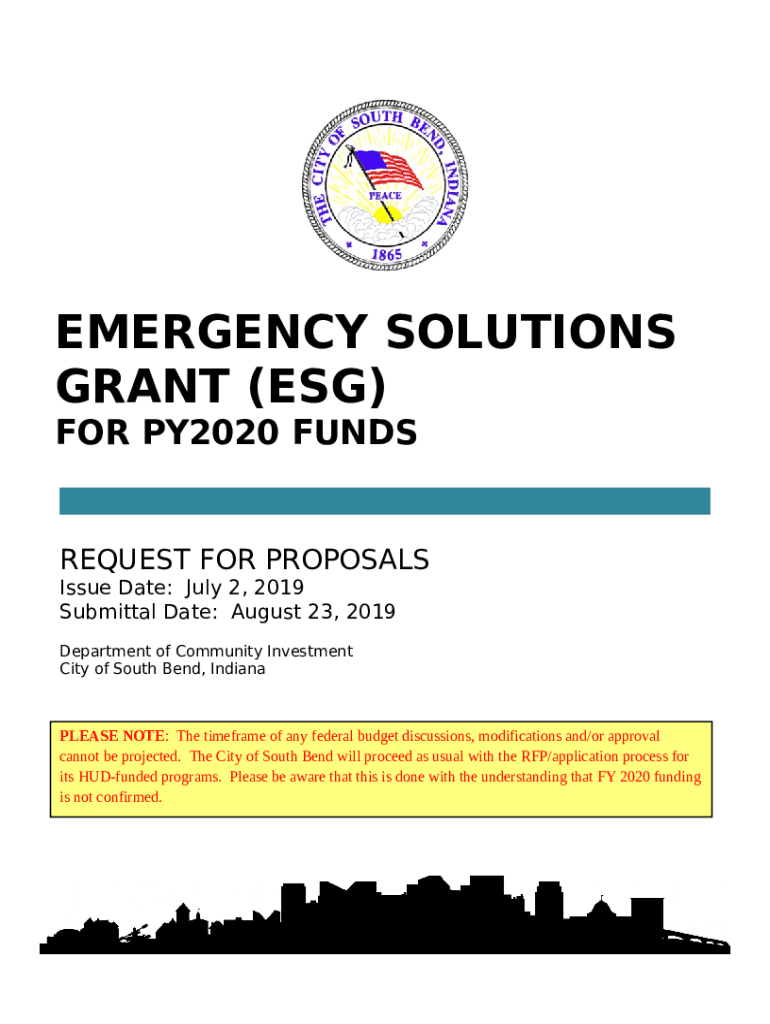 THE CITY OF SOUTH BEND, INDIANA
PEACE
1865

EMERGENCY SOLUTIONS GRANT (ESG)

FOR PY2020 FUNDS

REQUEST FOR PROPOSALS

Issue Date: July 2, 2019
Submittal Date: August 23, 2019

Department of Community Investment
City of South Bend, Indiana

PLEASE NOTE: The timeframe of any federal budget discussions, modifications and/or approval cannot be projected. The City of South Bend will proceed as usual with the RFP/application process for its HUD-funded programs. Please be aware that this is done with the understanding that FY 2020 funding is not confirmed.